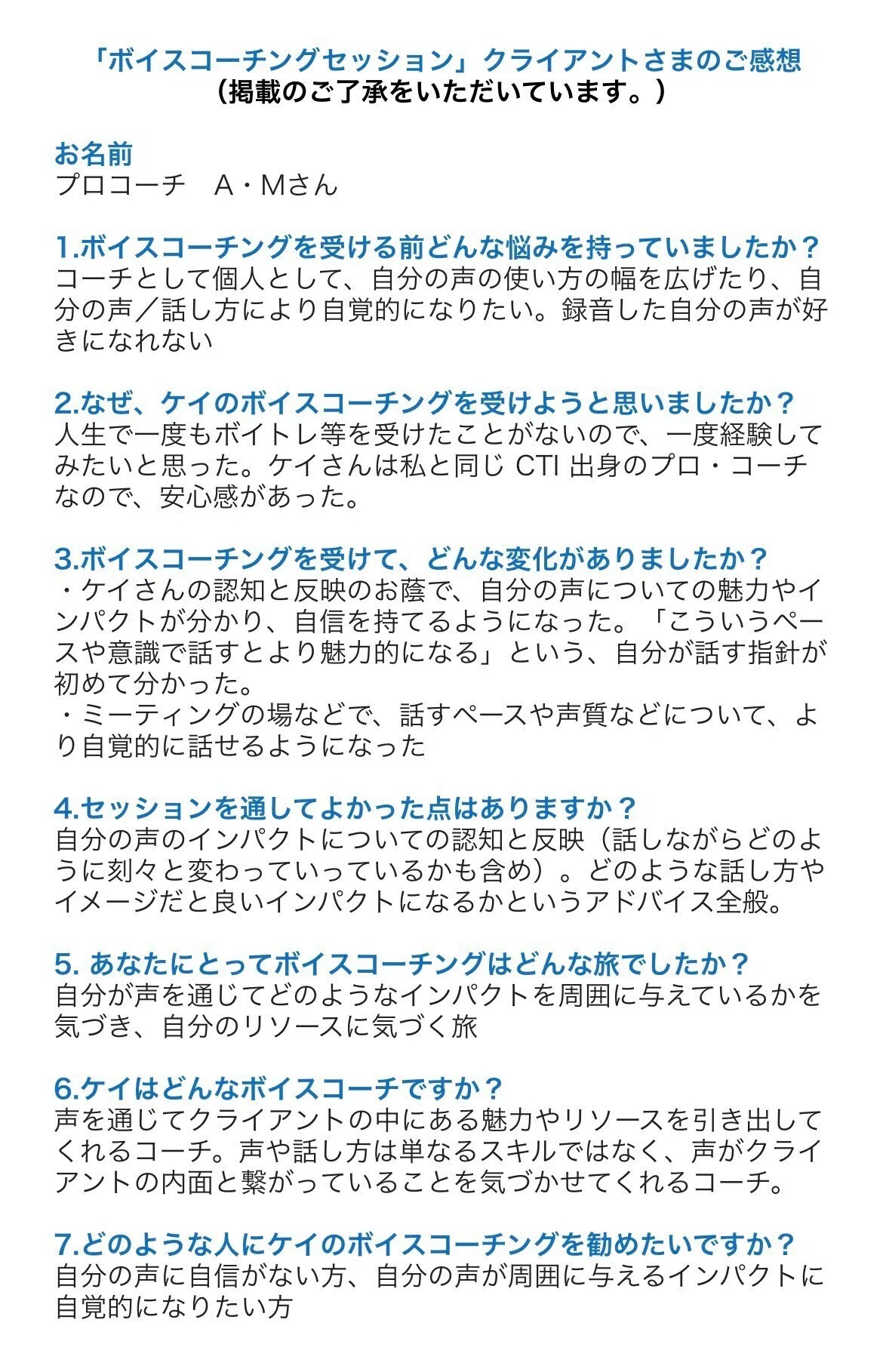 「ボイスコーチングセッション」クライアントさまのご感想
（掲載のご了承をいただいています。）

お名前
プロコーチ　A・Mさん

1.ボイスコーチングを受ける前どんな悩みを持っていましたか？
コーチとして個人として、自分の声の使い方の幅を広げたり、自分の声／話し方により自覚的になりたい。録音した自分の声が好きになれない

2.なぜ、ケイのボイスコーチングを受けようと思いましたか？
人生で一度もボイトレ等を受けたことがないので、一度経験してみたいと思った。ケイさんは私と同じ CTI 出身のプロ・コーチなので、安心感があった。

3.ボイスコーチングを受けて、どんな変化がありましたか？
・ケイさんの認知と反映のお蔭で、自分の声についての魅力やインパクトが分かり、自信を持てるようになった。「こういうペースや意識で話すとより魅力的になる」という、自分が話す指針が初めて分かった。
・ミーティングの場などで、話すペースや声質などについて、より自覚的に話せるようになった

4.セッションを通してよかった点はありますか？
自分の声のインパクトについての認知と反映（話しながらどのように刻々と変わっていっているかも含め）。どのような話し方やイメージだと良いインパクトになるかというアドバイス全般。

5. あなたにとってボイスコーチングはどんな旅でしたか？
自分が声を通じてどのようなインパクトを周囲に与えているかを気づき、自分のリソースに気づく旅

6.ケイはどんなボイスコーチですか？
声を通じてクライアントの中にある魅力やリソースを引き出してくれるコーチ。声や話し方は単なるスキルではなく、声がクライアントの内面と繋がっていることを気づかせてくれるコーチ。

7.どのような人にケイのボイスコーチングを勧めたいですか？
自分の声に自信がない方、自分の声が周囲に与えるインパクトに自覚的になりたい方